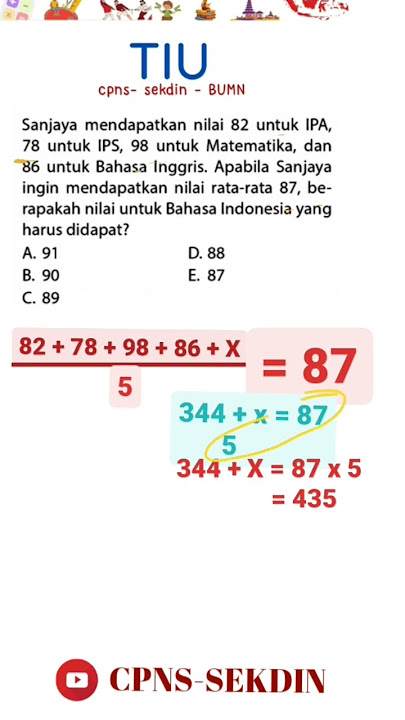 TIU
cpns- sekdin - BUMN

Sanjaya mendapatkan nilai 82 untuk IPA, 78 untuk IPS, 98 untuk Matematika, dan 86 untuk Bahasa Inggris. Apabila Sanjaya ingin mendapatkan nilai rata-rata 87, berapakah nilai untuk Bahasa Indonesia yang harus didapat?

A. 91
B. 90
C. 89
D. 88
E. 87

$\frac{82 + 78 + 98 + 86 + X}{5} = 87$

$\frac{344 + x}{5} = 87$

$344 + X = 87 \times 5$
$= 435$

CPNS-SEKDIN